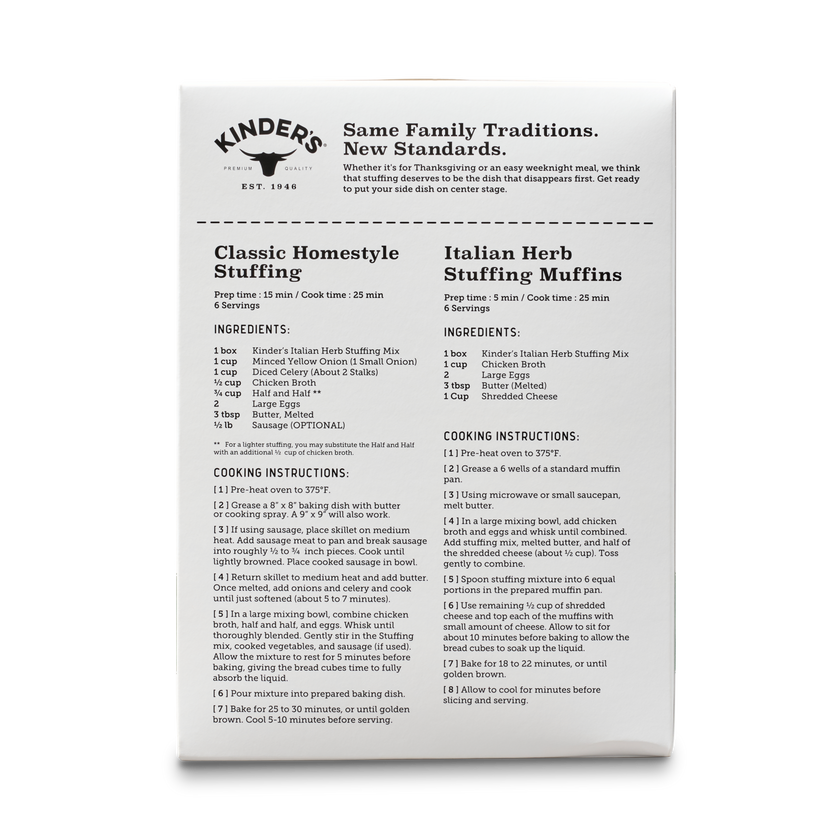 KINDER'S
PREMIUM QUALITY
EST. 1946

Same Family Traditions. New Standards.

Whether it's for Thanksgiving or an easy weeknight meal, we think that stuffing deserves to be the dish that disappears first. Get ready to put your side dish on center stage.

Classic Homestyle Stuffing

Prep time : 15 min / Cook time : 25 min
6 Servings

INGREDIENTS:

| | |
|---|---|
| 1 box | Kinder's Italian Herb Stuffing Mix |
| 1 cup | Minced Yellow Onion (1 Small Onion) |
| 1 cup | Diced Celery (About 2 Stalks) |
| ½ cup | Chicken Broth |
| ¾ cup | Half and Half ** |
| 2 | Large Eggs |
| 3 tbsp | Butter, Melted |
| ½ lb | Sausage (OPTIONAL) |

** For a lighter stuffing, you may substitute the Half and Half with an additional ½ cup of chicken broth.

COOKING INSTRUCTIONS:

[ 1 ] Pre-heat oven to 375°F.

[ 2 ] Grease a 8" x 8" baking dish with butter or cooking spray. A 9" x 9" will also work.

[ 3 ] If using sausage, place skillet on medium heat. Add sausage meat to pan and break sausage into roughly ½ to ¾ inch pieces. Cook until lightly browned. Place cooked sausage in bowl.

[ 4 ] Return skillet to medium heat and add butter. Once melted, add onions and celery and cook until just softened (about 5 to 7 minutes).

[ 5 ] In a large mixing bowl, combine chicken broth, half and half, and eggs. Whisk until thoroughly blended. Gently stir in the Stuffing mix, cooked vegetables, and sausage (if used). Allow the mixture to rest for 5 minutes before baking, giving the bread cubes time to fully absorb the liquid.

[ 6 ] Pour mixture into prepared baking dish.

[ 7 ] Bake for 25 to 30 minutes, or until golden brown. Cool 5-10 minutes before serving.

Italian Herb Stuffing Muffins

Prep time : 5 min / Cook time : 25 min
6 Servings

INGREDIENTS:

| | |
|---|---|
| 1 box | Kinder's Italian Herb Stuffing Mix |
| 1 cup | Chicken Broth |
| 2 | Large Eggs |
| 3 tbsp | Butter (Melted) |
| 1 Cup | Shredded Cheese |

COOKING INSTRUCTIONS:

[ 1 ] Pre-heat oven to 375°F.

[ 2 ] Grease a 6 wells of a standard muffin pan.

[ 3 ] Using microwave or small saucepan, melt butter.

[ 4 ] In a large mixing bowl, add chicken broth and eggs and whisk until combined. Add stuffing mix, melted butter, and half of the shredded cheese (about ½ cup). Toss gently to combine.

[ 5 ] Spoon stuffing mixture into 6 equal portions in the prepared muffin pan.

[ 6 ] Use remaining ½ cup of shredded cheese and top each of the muffins with small amount of cheese. Allow to sit for about 10 minutes before baking to allow the bread cubes to soak up the liquid.

[ 7 ] Bake for 18 to 22 minutes, or until golden brown.

[ 8 ] Allow to cool for minutes before slicing and serving.